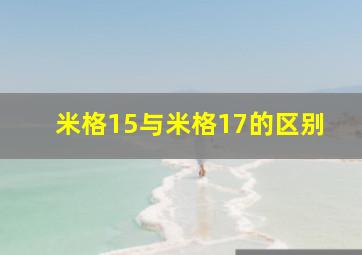 米格15与米格17的区别